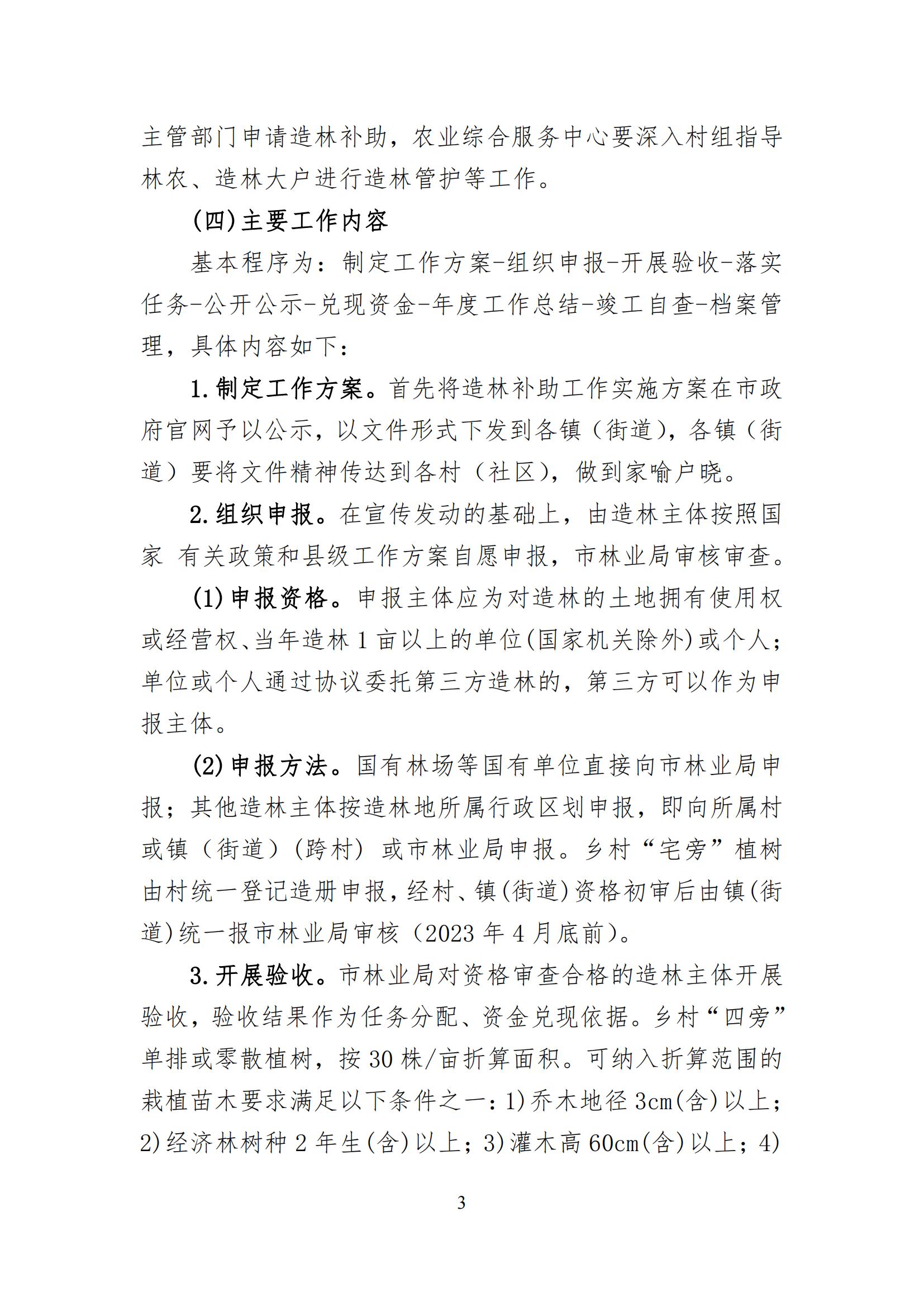 主管部门申请造林补助，农业综合服务中心要深入村组指导林农、造林大户进行造林管护等工作。

(四)主要工作内容

基本程序为：制定工作方案-组织申报-开展验收-落实任务-公开公示-兑现资金-年度工作总结-竣工自查-档案管理，具体内容如下：

1.制定工作方案。首先将造林补助工作实施方案在市政府官网予以公示，以文件形式下发到各镇（街道），各镇（街道）要将文件精神传达到各村（社区），做到家喻户晓。

2.组织申报。在宣传发动的基础上，由造林主体按照国家 有关政策和县级工作方案自愿申报，市林业局审核审查。

(1)申报资格。申报主体应为对造林的土地拥有使用权或经营权、当年造林 1 亩以上的单位(国家机关除外)或个人；单位或个人通过协议委托第三方造林的，第三方可以作为申报主体。

(2)申报方法。国有林场等国有单位直接向市林业局申报；其他造林主体按造林地所属行政区划申报，即向所属村或镇（街道）(跨村) 或市林业局申报。乡村“宅旁”植树由村统一登记造册申报，经村、镇(街道)资格初审后由镇(街道)统一报市林业局审核（2023 年 4 月底前）。

3.开展验收。市林业局对资格审查合格的造林主体开展验收，验收结果作为任务分配、资金兑现依据。乡村“四旁”单排或零散植树，按 30 株/亩折算面积。可纳入折算范围的栽植苗木要求满足以下条件之一：1)乔木地径 3cm(含)以上；2)经济林树种 2 年生(含)以上；3)灌木高 60cm(含)以上；4)

3